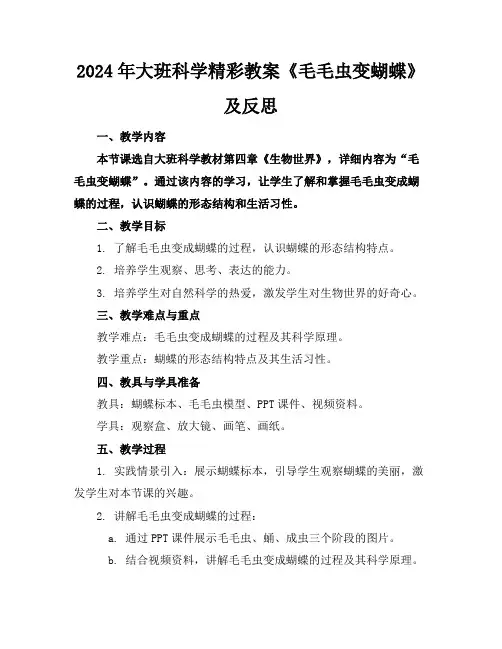 2024年大班科学精彩教案《毛毛虫变蝴蝶》及反思

一、教学内容

本节课选自大班科学教材第四章《生物世界》，详细内容为“毛毛虫变蝴蝶”。通过该内容的学习，让学生了解和掌握毛毛虫变成蝴蝶的过程，认识蝴蝶的形态结构和生活习性。

二、教学目标

1. 了解毛毛虫变成蝴蝶的过程，认识蝴蝶的形态结构特点。

2. 培养学生观察、思考、表达的能力。

3. 培养学生对自然科学的热爱，激发学生对生物世界的好奇心。

三、教学难点与重点

教学难点：毛毛虫变成蝴蝶的过程及其科学原理。

教学重点：蝴蝶的形态结构特点及其生活习性。

四、教具与学具准备

教具：蝴蝶标本、毛毛虫模型、PPT课件、视频资料。

学具：观察盒、放大镜、画笔、画纸。

五、教学过程

1. 实践情景引入：展示蝴蝶标本，引导学生观察蝴蝶的美丽，激发学生对本节课的兴趣。

2. 讲解毛毛虫变成蝴蝶的过程：

a. 通过PPT课件展示毛毛虫、蛹、成虫三个阶段的图片。

b. 结合视频资料，讲解毛毛虫变成蝴蝶的过程及其科学原理。